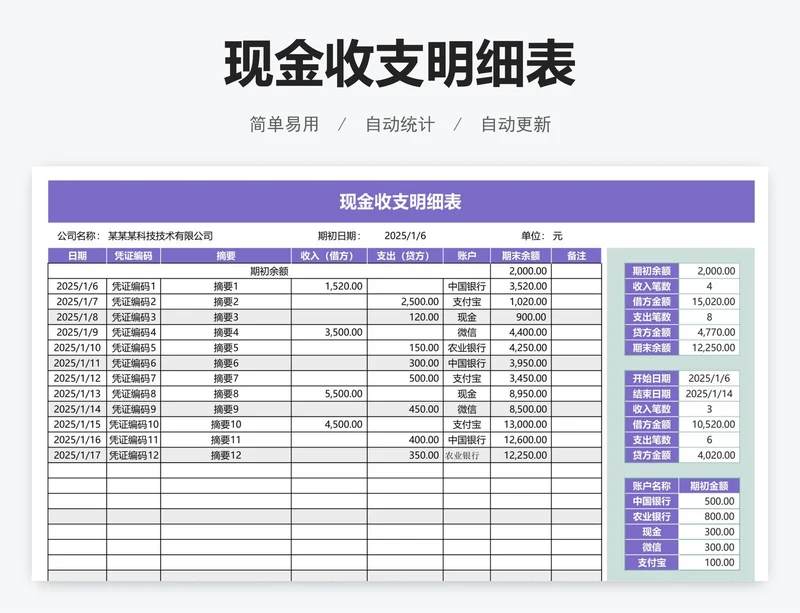 现金收支明细表

简单易用 / 自动统计 / 自动更新

现金收支明细表

公司名称： 某某某科技技术有限公司 期初日期： 2025/1/6 单位： 元

| 日期 | 凭证编码 | 摘要 | 收入（借方） | 支出（贷方） | 账户 | 期末余额 | 备注 |
|---|---|---|---|---|---|---|---|
| | | 期初余额 | | | | 2,000.00 | |
| 2025/1/6 | 凭证编码1 | 摘要1 | 1,520.00 | | 中国银行 | 3,520.00 | |
| 2025/1/7 | 凭证编码2 | 摘要2 | | 2,500.00 | 支付宝 | 1,020.00 | |
| 2025/1/8 | 凭证编码3 | 摘要3 | | 120.00 | 现金 | 900.00 | |
| 2025/1/9 | 凭证编码4 | 摘要4 | 3,500.00 | | 微信 | 4,400.00 | |
| 2025/1/10 | 凭证编码5 | 摘要5 | | 150.00 | 农业银行 | 4,250.00 | |
| 2025/1/11 | 凭证编码6 | 摘要6 | | 300.00 | 中国银行 | 3,950.00 | |
| 2025/1/12 | 凭证编码7 | 摘要7 | | 500.00 | 支付宝 | 3,450.00 | |
| 2025/1/13 | 凭证编码8 | 摘要8 | 5,500.00 | | 现金 | 8,950.00 | |
| 2025/1/14 | 凭证编码9 | 摘要9 | | 450.00 | 微信 | 8,500.00 | |
| 2025/1/15 | 凭证编码10 | 摘要10 | 4,500.00 | | 支付宝 | 13,000.00 | |
| 2025/1/16 | 凭证编码11 | 摘要11 | | 400.00 | 中国银行 | 12,600.00 | |
| 2025/1/17 | 凭证编码12 | 摘要12 | | 350.00 | 农业银行 | 12,250.00 | |

| 期初余额 | 2,000.00 |
|---|---|
| 收入笔数 | 4 |
| 借方金额 | 15,020.00 |
| 支出笔数 | 8 |
| 贷方金额 | 4,770.00 |
| 期末余额 | 12,250.00 |

| 开始日期 | 2025/1/6 |
|---|---|
| 结束日期 | 2025/1/14 |
| 收入笔数 | 3 |
| 借方金额 | 10,520.00 |
| 支出笔数 | 6 |
| 贷方金额 | 4,020.00 |

| 账户名称 | 期初金额 |
|---|---|
| 中国银行 | 500.00 |
| 农业银行 | 800.00 |
| 现金 | 300.00 |
| 微信 | 300.00 |
| 支付宝 | 100.00 |